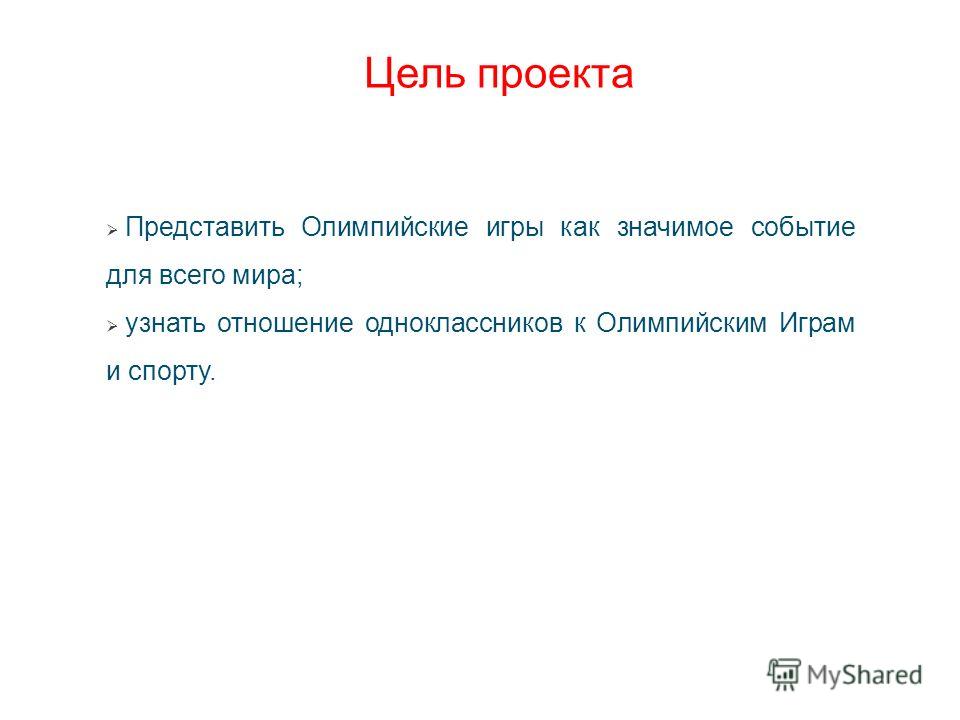 Цель проекта

➢ Представить Олимпийские игры как значимое событие для всего мира;

➢ узнать отношение одноклассников к Олимпийским Играм и спорту.

MyShared